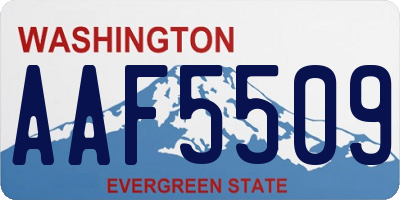 WASHINGTON
AAF5509
EVERGREEN STATE